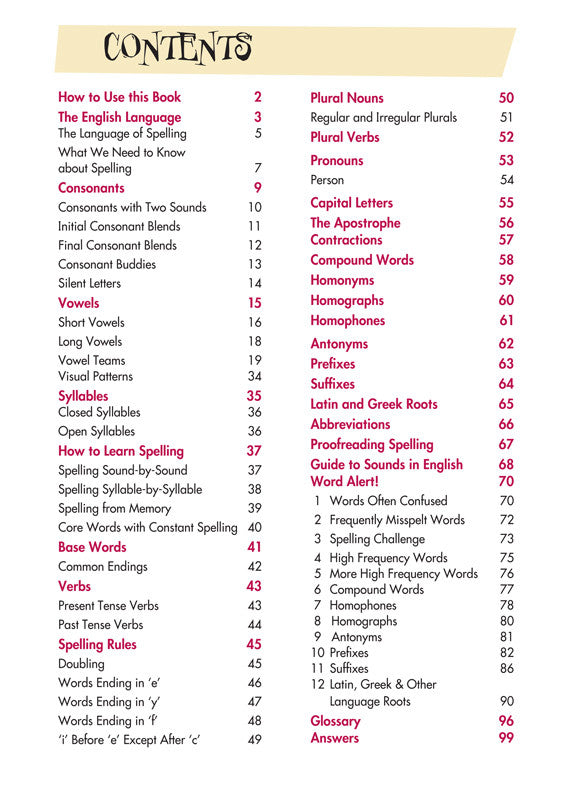 CONTENTS

How to Use this Book 2
The English Language 3
The Language of Spelling 5
What We Need to Know about Spelling 7
Consonants 9
Consonants with Two Sounds 10
Initial Consonant Blends 11
Final Consonant Blends 12
Consonant Buddies 13
Silent Letters 14
Vowels 15
Short Vowels 16
Long Vowels 18
Vowel Teams 19
Visual Patterns 34
Syllables 35
Closed Syllables 36
Open Syllables 36
How to Learn Spelling 37
Spelling Sound-by-Sound 37
Spelling Syllable-by-Syllable 38
Spelling from Memory 39
Core Words with Constant Spelling 40
Base Words 41
Common Endings 42
Verbs 43
Present Tense Verbs 43
Past Tense Verbs 44
Spelling Rules 45
Doubling 45
Words Ending in 'e' 46
Words Ending in 'y' 47
Words Ending in 'f' 48
'i' Before 'e' Except After 'c' 49

Plural Nouns 50
Regular and Irregular Plurals 51
Plural Verbs 52
Pronouns 53
Person 54
Capital Letters 55
The Apostrophe 56
Contractions 57
Compound Words 58
Homonyms 59
Homographs 60
Homophones 61
Antonyms 62
Prefixes 63
Suffixes 64
Latin and Greek Roots 65
Abbreviations 66
Proofreading Spelling 67
Guide to Sounds in English 68
Word Alert! 70
1 Words Often Confused 70
2 Frequently Misspelt Words 72
3 Spelling Challenge 73
4 High Frequency Words 75
5 More High Frequency Words 76
6 Compound Words 77
7 Homophones 78
8 Homographs 80
9 Antonyms 81
10 Prefixes 82
11 Suffixes 86
12 Latin, Greek & Other Language Roots 90
Glossary 96
Answers 99